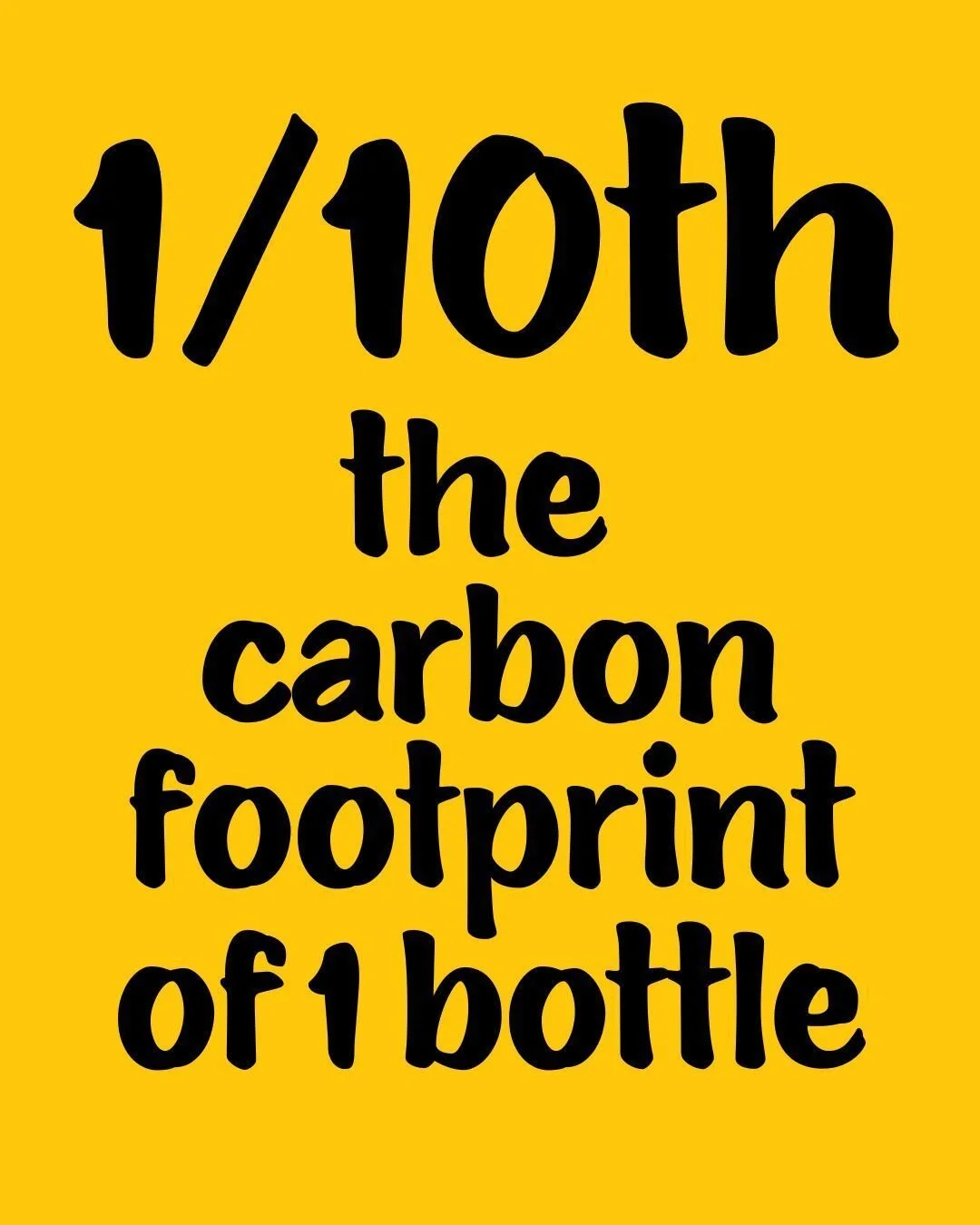 1/10th
the
carbon
footprint
of 1 bottle